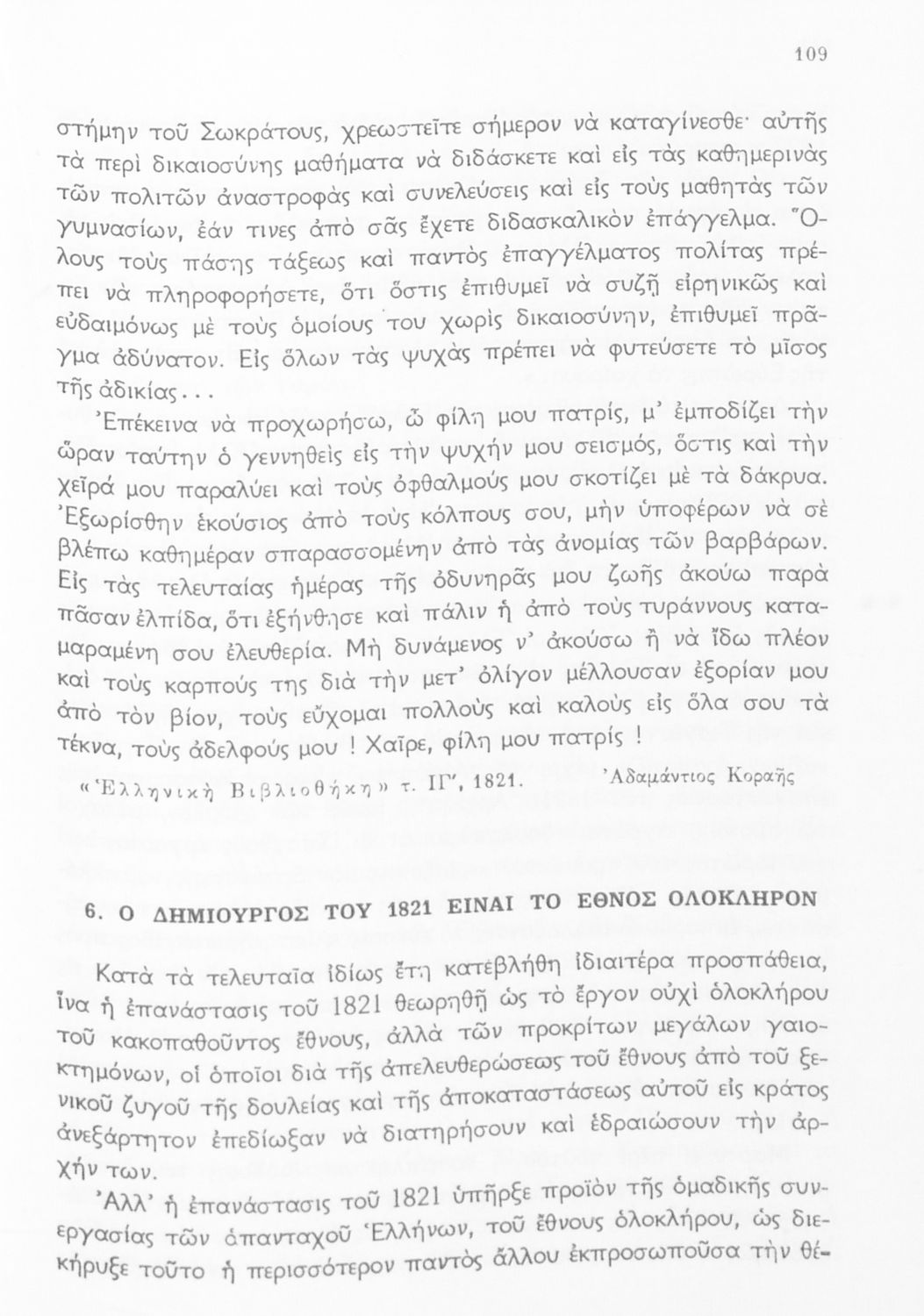 109

στήμην τοῦ Σωκράτους, χρεωστεῖτε σήμερον νὰ καταγίνεσθε· αὐτῆς τὰ περὶ δικαιοσύνης μαθήματα νὰ διδάσκετε καὶ εἰς τὰς καθημερινὰς τῶν πολιτῶν ἀναστροφὰς καὶ συνελεύσεις καὶ εἰς τοὺς μαθητὰς τῶν γυμνασίων, ἐάν τινες ἀπὸ σᾶς ἔχετε διδασκαλικὸν ἐπάγγελμα. Ὅλους τοὺς πάσης τάξεως καὶ παντὸς ἐπαγγέλματος πολίτας πρέπει νὰ πληροφορήσετε, ὅτι ὅστις ἐπιθυμεῖ νὰ συζῇ εἰρηνικῶς καὶ εὐδαιμόνως μὲ τοὺς ὁμοίους του χωρὶς δικαιοσύνην, ἐπιθυμεῖ πρᾶγμα ἀδύνατον. Εἰς ὅλων τὰς ψυχὰς πρέπει νὰ φυτεύσετε τὸ μῖσος τῆς ἀδικίας...

Ἐπέκεινα νὰ προχωρήσω, ὦ φίλη μου πατρίς, μ' ἐμποδίζει τὴν ὥραν ταύτην ὁ γεννηθεὶς εἰς τὴν ψυχήν μου σεισμός, ὅστις καὶ τὴν χεῖρά μου παραλύει καὶ τοὺς ὀφθαλμούς μου σκοτίζει μὲ τὰ δάκρυα. Ἐξωρίσθην ἑκούσιος ἀπὸ τοὺς κόλπους σου, μὴν ὑποφέρων νὰ σὲ βλέπω καθημέραν σπαρασσομένην ἀπὸ τὰς ἀνομίας τῶν βαρβάρων. Εἰς τὰς τελευταίας ἡμέρας τῆς ὀδυνηρᾶς μου ζωῆς ἀκούω παρὰ πᾶσαν ἐλπίδα, ὅτι ἐξήνθησε καὶ πάλιν ἡ ἀπὸ τοὺς τυράννους καταμαραμένη σου ἐλευθερία. Μὴ δυνάμενος ν' ἀκούσω ἢ νὰ ἴδω πλέον καὶ τοὺς καρπούς της διὰ τὴν μετ' ὀλίγον μέλλουσαν ἐξορίαν μου ἀπὸ τὸν βίον, τοὺς εὔχομαι πολλοὺς καὶ καλοὺς εἰς ὅλα σου τὰ τέκνα, τοὺς ἀδελφούς μου ! Χαῖρε, φίλη μου πατρίς !

«Ἑλληνικὴ Βιβλιοθήκη» τ. ΙΓ', 1821. Ἀδαμάντιος Κοραῆς

6. Ο ΔΗΜΙΟΥΡΓΟΣ ΤΟΥ 1821 ΕΙΝΑΙ ΤΟ ΕΘΝΟΣ ΟΛΟΚΛΗΡΟΝ

Κατὰ τὰ τελευταῖα ἰδίως ἔτη κατεβλήθη ἰδιαιτέρα προσπάθεια, ἵνα ἡ ἐπανάστασις τοῦ 1821 θεωρηθῇ ὡς τὸ ἔργον οὐχὶ ὁλοκλήρου τοῦ κακοπαθοῦντος ἔθνους, ἀλλὰ τῶν προκρίτων μεγάλων γαιοκτημόνων, οἱ ὁποῖοι διὰ τῆς ἀπελευθερώσεως τοῦ ἔθνους ἀπὸ τοῦ ξενικοῦ ζυγοῦ τῆς δουλείας καὶ τῆς ἀποκαταστάσεως αὐτοῦ εἰς κράτος ἀνεξάρτητον ἐπεδίωξαν νὰ διατηρήσουν καὶ ἑδραιώσουν τὴν ἀρχήν των.

Ἀλλ' ἡ ἐπανάστασις τοῦ 1821 ὑπῆρξε προϊὸν τῆς ὁμαδικῆς συνεργασίας τῶν ἁπανταχοῦ Ἑλλήνων, τοῦ ἔθνους ὁλοκλήρου, ὡς διεκήρυξε τοῦτο ἡ περισσότερον παντὸς ἄλλου ἐκπροσωποῦσα τὴν θέ-